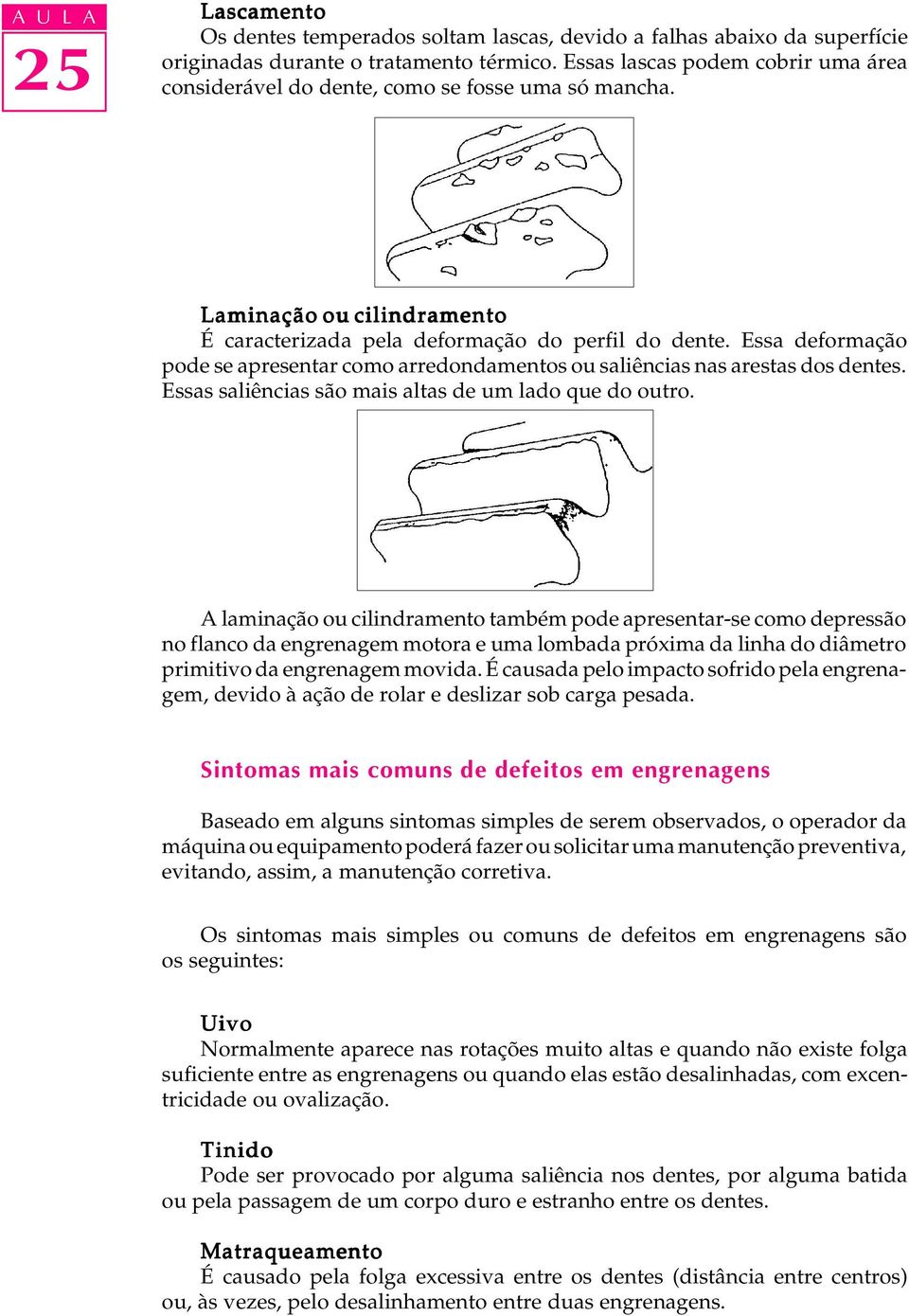 A U L A
25

Lascamento
Os dentes temperados soltam lascas, devido a falhas abaixo da superfície originadas durante o tratamento térmico. Essas lascas podem cobrir uma área considerável do dente, como se fosse uma só mancha.

Laminação ou cilindramento
É caracterizada pela deformação do perfil do dente. Essa deformação pode se apresentar como arredondamentos ou saliências nas arestas dos dentes. Essas saliências são mais altas de um lado que do outro.

A laminação ou cilindramento também pode apresentar-se como depressão no flanco da engrenagem motora e uma lombada próxima da linha do diâmetro primitivo da engrenagem movida. É causada pelo impacto sofrido pela engrenagem, devido à ação de rolar e deslizar sob carga pesada.

Sintomas mais comuns de defeitos em engrenagens

Baseado em alguns sintomas simples de serem observados, o operador da máquina ou equipamento poderá fazer ou solicitar uma manutenção preventiva, evitando, assim, a manutenção corretiva.

Os sintomas mais simples ou comuns de defeitos em engrenagens são os seguintes:

Uivo
Normalmente aparece nas rotações muito altas e quando não existe folga suficiente entre as engrenagens ou quando elas estão desalinhadas, com excentricidade ou ovalização.

Tinido
Pode ser provocado por alguma saliência nos dentes, por alguma batida ou pela passagem de um corpo duro e estranho entre os dentes.

Matraqueamento
É causado pela folga excessiva entre os dentes (distância entre centros) ou, às vezes, pelo desalinhamento entre duas engrenagens.